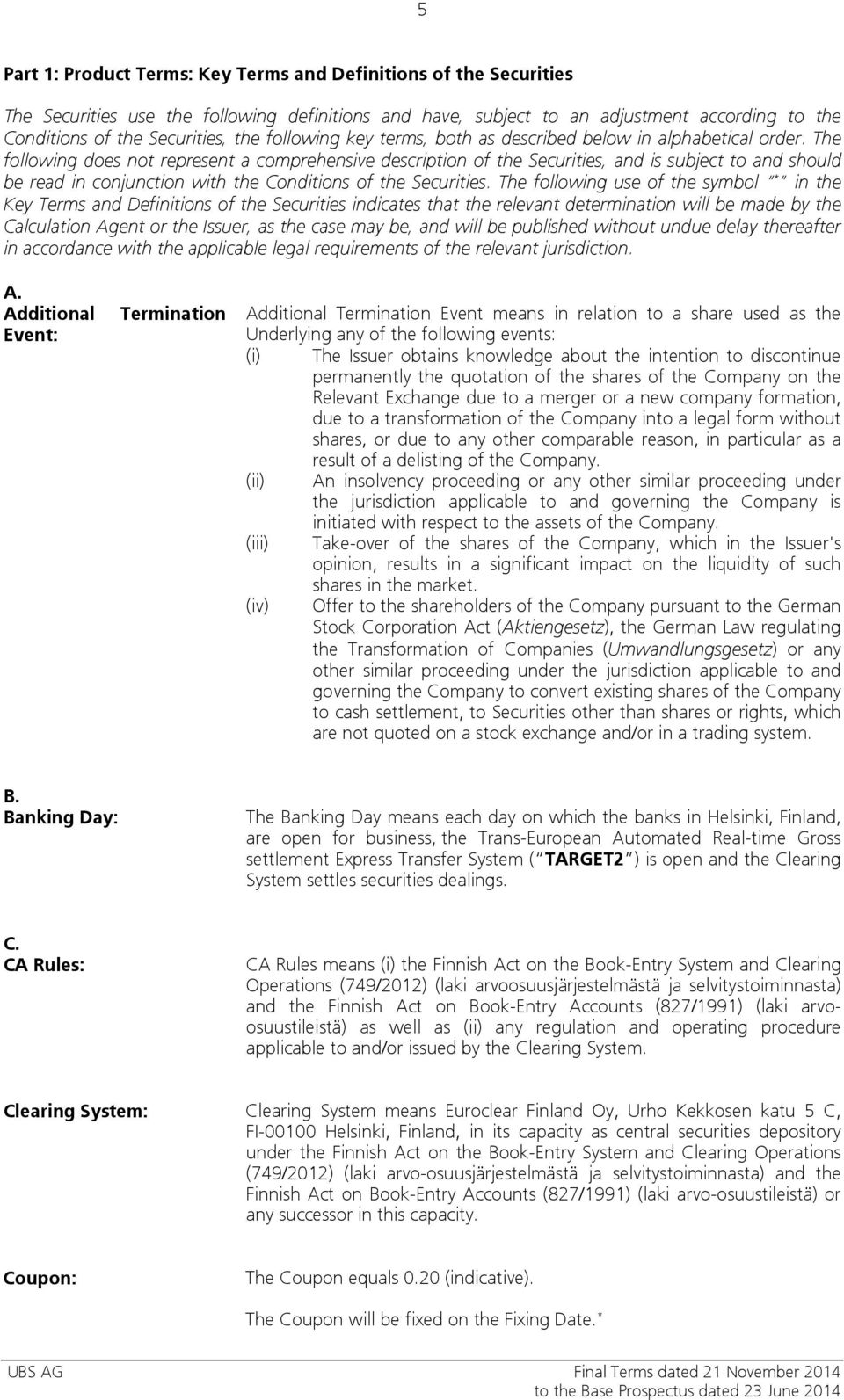 5

Part 1: Product Terms: Key Terms and Definitions of the Securities

The Securities use the following definitions and have, subject to an adjustment according to the Conditions of the Securities, the following key terms, both as described below in alphabetical order. The following does not represent a comprehensive description of the Securities, and is subject to and should be read in conjunction with the Conditions of the Securities. The following use of the symbol "*" in the Key Terms and Definitions of the Securities indicates that the relevant determination will be made by the Calculation Agent or the Issuer, as the case may be, and will be published without undue delay thereafter in accordance with the applicable legal requirements of the relevant jurisdiction.

A.
Additional Termination Event:

Additional Termination Event means in relation to a share used as the Underlying any of the following events:

(i) The Issuer obtains knowledge about the intention to discontinue permanently the quotation of the shares of the Company on the Relevant Exchange due to a merger or a new company formation, due to a transformation of the Company into a legal form without shares, or due to any other comparable reason, in particular as a result of a delisting of the Company.

(ii) An insolvency proceeding or any other similar proceeding under the jurisdiction applicable to and governing the Company is initiated with respect to the assets of the Company.

(iii) Take-over of the shares of the Company, which in the Issuer's opinion, results in a significant impact on the liquidity of such shares in the market.

(iv) Offer to the shareholders of the Company pursuant to the German Stock Corporation Act (Aktiengesetz), the German Law regulating the Transformation of Companies (Umwandlungsgesetz) or any other similar proceeding under the jurisdiction applicable to and governing the Company to convert existing shares of the Company to cash settlement, to Securities other than shares or rights, which are not quoted on a stock exchange and/or in a trading system.

B.
Banking Day:

The Banking Day means each day on which the banks in Helsinki, Finland, are open for business, the Trans-European Automated Real-time Gross settlement Express Transfer System ("TARGET2") is open and the Clearing System settles securities dealings.

C.
CA Rules:

CA Rules means (i) the Finnish Act on the Book-Entry System and Clearing Operations (749/2012) (laki arvoosuusjärjestelmästä ja selvitystoiminnasta) and the Finnish Act on Book-Entry Accounts (827/1991) (laki arvo-osuustileistä) as well as (ii) any regulation and operating procedure applicable to and/or issued by the Clearing System.

Clearing System:

Clearing System means Euroclear Finland Oy, Urho Kekkosen katu 5 C, FI-00100 Helsinki, Finland, in its capacity as central securities depository under the Finnish Act on the Book-Entry System and Clearing Operations (749/2012) (laki arvo-osuusjärjestelmästä ja selvitystoiminnasta) and the Finnish Act on Book-Entry Accounts (827/1991) (laki arvo-osuustileistä) or any successor in this capacity.

Coupon:

The Coupon equals 0.20 (indicative).

The Coupon will be fixed on the Fixing Date.*

UBS AG
Final Terms dated 21 November 2014
to the Base Prospectus dated 23 June 2014